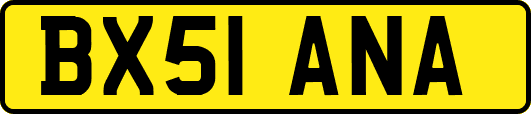 BX51 ANA